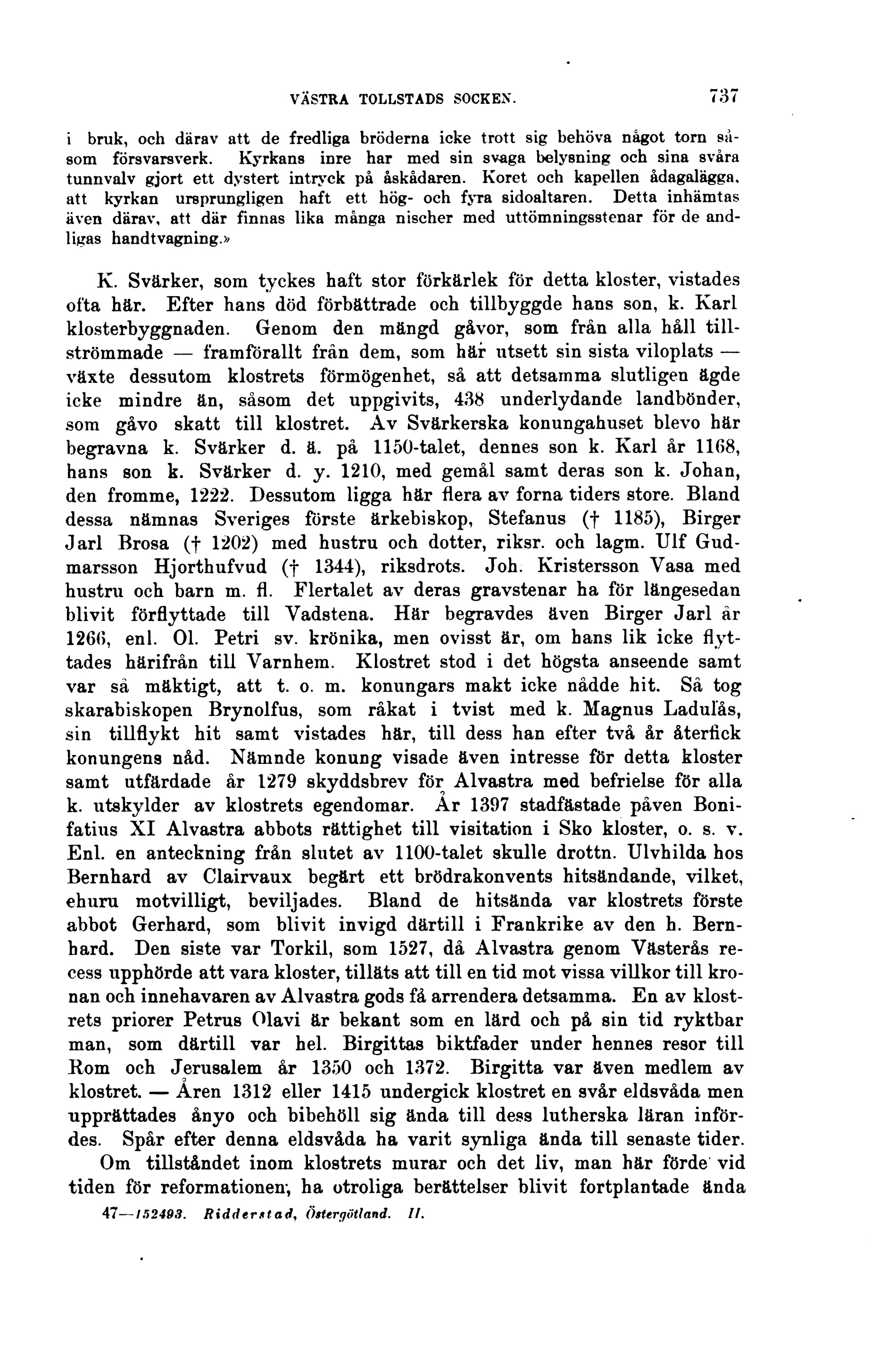 VÄSTRA TOLLSTADS SOCKEN. 737

i bruk, och därav att de fredliga bröderna icke trott sig behöva något torn såsom försvarsverk. Kyrkans inre har med sin svaga belysning och sina svåra tunnvalv gjort ett dystert intryck på åskådaren. Koret och kapellen ådagalägga, att kyrkan ursprungligen haft ett hög- och fyra sidoaltaren. Detta inhämtas även därav, att där finnas lika många nischer med uttömningsstenar för de andligas handtvagning.»

K. Svärker, som tyckes haft stor förkärlek för detta kloster, vistades ofta här. Efter hans död förbättrade och tillbyggde hans son, k. Karl klosterbyggnaden. Genom den mängd gåvor, som från alla håll tillströmmade — framförallt från dem, som här utsett sin sista viloplats — växte dessutom klostrets förmögenhet, så att detsamma slutligen ägde icke mindre än, såsom det uppgivits, 438 underlydande landbönder, som gåvo skatt till klostret. Av Svärkerska konungahuset blevo här begravna k. Svärker d. ä. på 1150-talet, dennes son k. Karl år 1168, hans son k. Svärker d. y. 1210, med gemål samt deras son k. Johan, den fromme, 1222. Dessutom ligga här flera av forna tiders store. Bland dessa nämnas Sveriges förste ärkebiskop, Stefanus († 1185), Birger Jarl Brosa († 1202) med hustru och dotter, riksr. och lagm. Ulf Gudmarsson Hjorthufvud († 1344), riksdrots. Joh. Kristersson Vasa med hustru och barn m. fl. Flertalet av deras gravstenar ha för längesedan blivit förflyttade till Vadstena. Här begravdes även Birger Jarl år 1266, enl. Ol. Petri sv. krönika, men ovisst är, om hans lik icke flyttades härifrån till Varnhem. Klostret stod i det högsta anseende samt var så mäktigt, att t. o. m. konungars makt icke nådde hit. Så tog skarabiskopen Brynolfus, som råkat i tvist med k. Magnus Ladulås, sin tillflykt hit samt vistades här, till dess han efter två år återfick konungens nåd. Nämnde konung visade även intresse för detta kloster samt utfärdade år 1279 skyddsbrev för Alvastra med befrielse för alla k. utskylder av klostrets egendomar. År 1397 stadfästade påven Bonifatius XI Alvastra abbots rättighet till visitation i Sko kloster, o. s. v. Enl. en anteckning från slutet av 1100-talet skulle drottn. Ulvhilda hos Bernhard av Clairvaux begärt ett brödrakonvents hitsändande, vilket, ehuru motvilligt, beviljades. Bland de hitsända var klostrets förste abbot Gerhard, som blivit invigd därtill i Frankrike av den h. Bernhard. Den siste var Torkil, som 1527, då Alvastra genom Västerås recess upphörde att vara kloster, tilläts att till en tid mot vissa villkor till kronan och innehavaren av Alvastra gods få arrendera detsamma. En av klostrets priorer Petrus Olavi är bekant som en lärd och på sin tid ryktbar man, som därtill var hel. Birgittas biktfader under hennes resor till Rom och Jerusalem år 1350 och 1372. Birgitta var även medlem av klostret. — Åren 1312 eller 1415 undergick klostret en svår eldsvåda men upprättades ånyo och bibehöll sig ända till dess lutherska läran infördes. Spår efter denna eldsvåda ha varit synliga ända till senaste tider.

Om tillståndet inom klostrets murar och det liv, man här förde vid tiden för reformationen, ha otroliga berättelser blivit fortplantade ända

47—152493. Ridderstad, Östergötland. II.